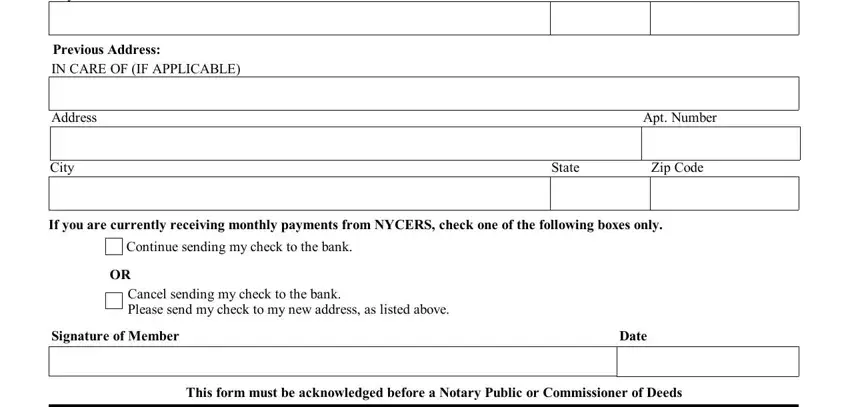 Previous Address:
IN CARE OF (IF APPLICABLE)

Address

Apt. Number

City

State

Zip Code

If you are currently receiving monthly payments from NYCERS, check one of the following boxes only.

Continue sending my check to the bank.

OR

Cancel sending my check to the bank.
Please send my check to my new address, as listed above.

Signature of Member

Date

This form must be acknowledged before a Notary Public or Commissioner of Deeds